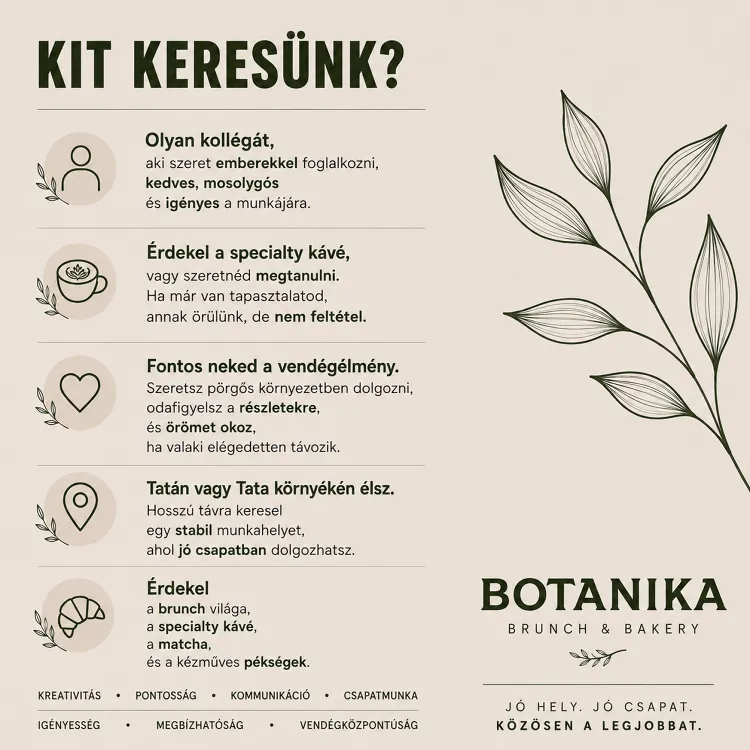 KIT KERESÜNK?

Olyan kollégát,
aki szeret emberekkel foglalkozni, kedves, mosolygós és igényes a munkájára.

Érdekel a specialty kávé,
vagy szeretnéd megtanulni. Ha már van tapasztalatod, annak örülünk, de nem feltétel.

Fontos neked a vendégélmény.
Szeretsz pörgős környezetben dolgozni, odafigyelsz a részletekre, és örömet okoz, ha valaki elégedetten távozik.

Tatán vagy Tata környékén élsz.
Hosszú távra keresel egy stabil munkahelyet, ahol jó csapatban dolgozhatsz.

Érdekel
a brunch világa, a specialty kávé, a matcha, és a kézműves pékségek.

KREATIVITÁS • PONTOSSÁG • KOMMUNIKÁCIÓ • CSAPATMUNKA

IGÉNYESSÉG • MEGBÍZHATÓSÁG • VENDÉGKÖZPONTÚSÁG

BOTANIKA
BRUNCH & BAKERY

JÓ HELY. JÓ CSAPAT.
KÖZÖSEN A LEGJOBBAT.